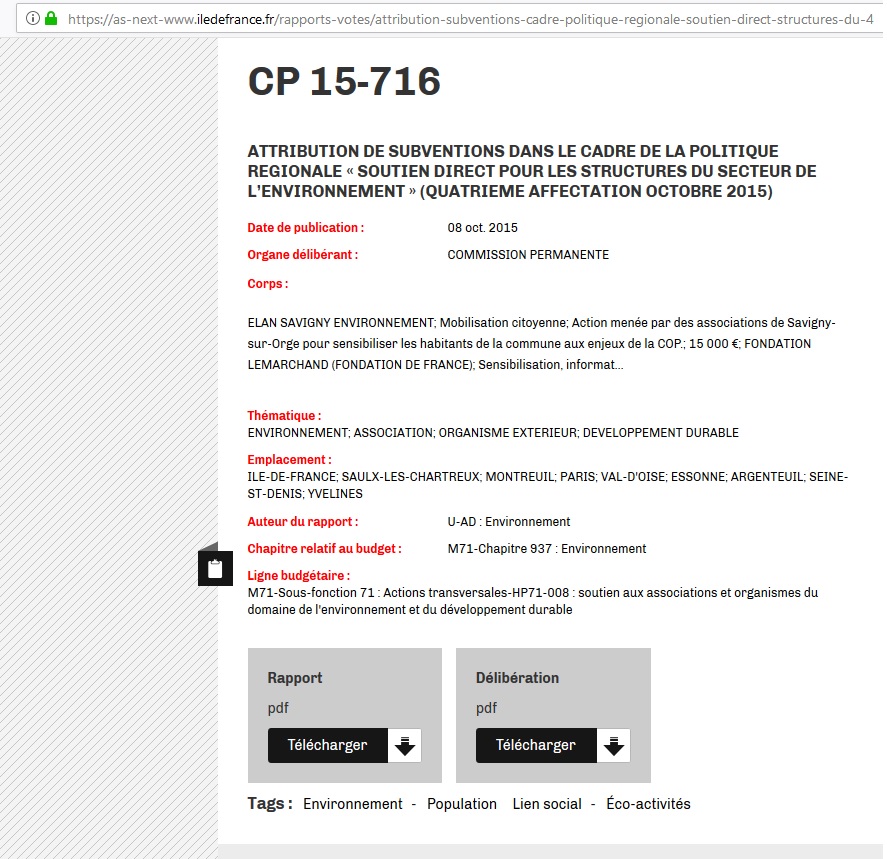 https://as-next-www.iledefrance.fr/rapports-votes/attribution-subventions-cadre-politique-regionale-soutien-direct-structures-du-4

CP 15-716

ATTRIBUTION DE SUBVENTIONS DANS LE CADRE DE LA POLITIQUE REGIONALE « SOUTIEN DIRECT POUR LES STRUCTURES DU SECTEUR DE L'ENVIRONNEMENT » (QUATRIEME AFFECTATION OCTOBRE 2015)

Date de publication : 08 oct. 2015

Organe délibérant : COMMISSION PERMANENTE

Corps :

ELAN SAVIGNY ENVIRONNEMENT; Mobilisation citoyenne; Action menée par des associations de Savigny-sur-Orge pour sensibiliser les habitants de la commune aux enjeux de la COP.; 15 000 €; FONDATION LEMARCHAND (FONDATION DE FRANCE); Sensibilisation, informat...

Thématique :
ENVIRONNEMENT; ASSOCIATION; ORGANISME EXTERIEUR; DEVELOPPEMENT DURABLE

Emplacement :
ILE-DE-FRANCE; SAULX-LES-CHARTREUX; MONTREUIL; PARIS; VAL-D'OISE; ESSONNE; ARGENTEUIL; SEINE-ST-DENIS; YVELINES

Auteur du rapport : U-AD : Environnement

Chapitre relatif au budget : M71-Chapitre 937 : Environnement

Ligne budgétaire :
M71-Sous-fonction 71 : Actions transversales-HP71-008 : soutien aux associations et organismes du domaine de l'environnement et du développement durable

Rapport
pdf
Télécharger

Délibération
pdf
Télécharger

Tags : Environnement - Population Lien social - Éco-activités